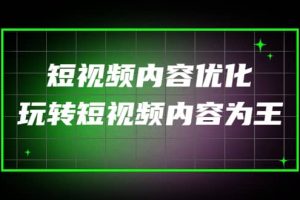 短视频内容优化
玩转短视频内容为王